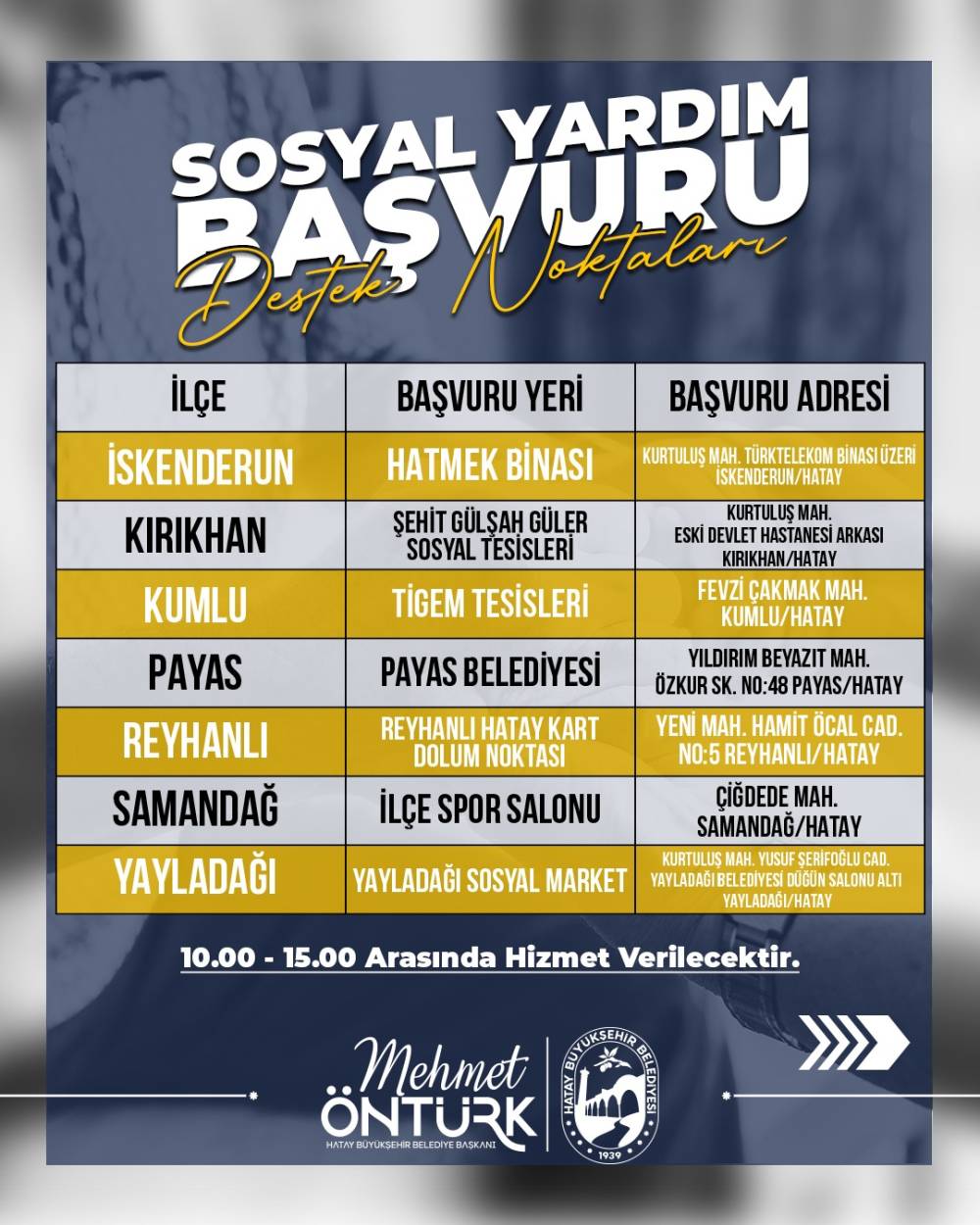 SOSYAL YARDIM
BAŞVURU
Destek Noktaları

| İLÇE | BAŞVURU YERİ | BAŞVURU ADRESİ |
|---|---|---|
| İSKENDERUN | HATMEK BİNASI | KURTULUŞ MAH. TÜRKTELEKOM BİNASI ÜZERİ İSKENDERUN/HATAY |
| KIRIKHAN | ŞEHİT GÜLŞAH GÜLER SOSYAL TESİSLERİ | KURTULUŞ MAH. ESKİ DEVLET HASTANESİ ARKASI KIRIKHAN/HATAY |
| KUMLU | TİGEM TESİSLERİ | FEVZİ ÇAKMAK MAH. KUMLU/HATAY |
| PAYAS | PAYAS BELEDİYESİ | YILDIRIM BEYAZIT MAH. ÖZKUR SK. NO:48 PAYAS/HATAY |
| REYHANLI | REYHANLI HATAY KART DOLUM NOKTASI | YENİ MAH. HAMİT ÖCAL CAD. NO:5 REYHANLI/HATAY |
| SAMANDAĞ | İLÇE SPOR SALONU | ÇİĞDEDE MAH. SAMANDAĞ/HATAY |
| YAYLADAĞI | YAYLADAĞI SOSYAL MARKET | KURTULUŞ MAH. YUSUF ŞERİFOĞLU CAD. YAYLADAĞI BELEDİYESİ DÜĞÜN SALONU ALTI YAYLADAĞI/HATAY |

10.00 - 15.00 Arasında Hizmet Verilecektir.

Mehmet
ÖNTÜRK
HATAY BÜYÜKŞEHİR BELEDİYE BAŞKANI

HATAY BÜYÜKŞEHİR BELEDİYESİ
1939